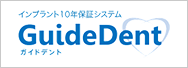 インプラント10年保証システム

GuideDent

ガイドデント